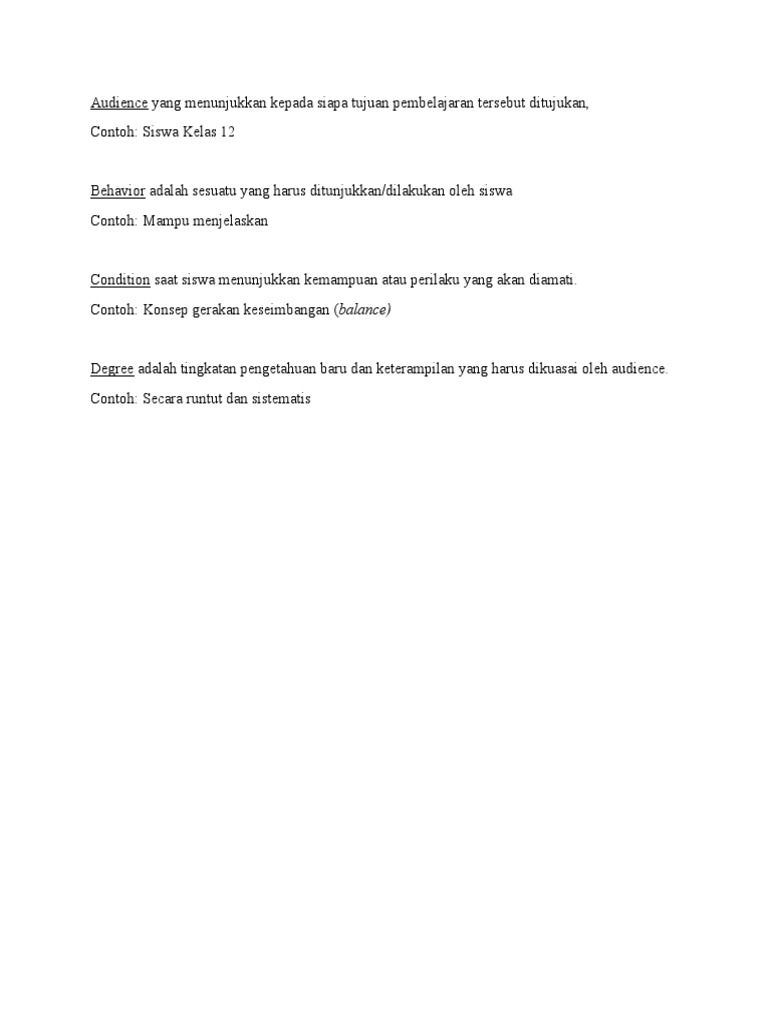 Audience yang menunjukkan kepada siapa tujuan pembelajaran tersebut ditujukan,

Contoh: Siswa Kelas 12

Behavior adalah sesuatu yang harus ditunjukkan/dilakukan oleh siswa

Contoh: Mampu menjelaskan

Condition saat siswa menunjukkan kemampuan atau perilaku yang akan diamati.

Contoh: Konsep gerakan keseimbangan (balance)

Degree adalah tingkatan pengetahuan baru dan keterampilan yang harus dikuasai oleh audience.

Contoh: Secara runtut dan sistematis